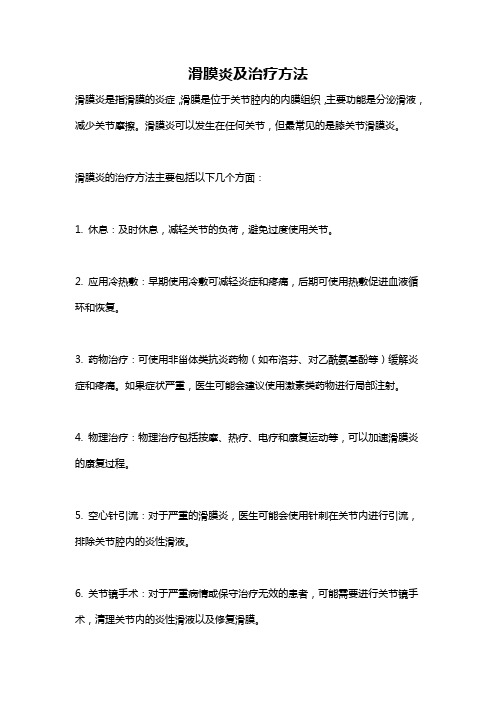 滑膜炎及治疗方法

滑膜炎是指滑膜的炎症，滑膜是位于关节腔内的内膜组织，主要功能是分泌滑液，减少关节摩擦。滑膜炎可以发生在任何关节，但最常见的是膝关节滑膜炎。

滑膜炎的治疗方法主要包括以下几个方面：

1. 休息：及时休息，减轻关节的负荷，避免过度使用关节。

2. 应用冷热敷：早期使用冷敷可减轻炎症和疼痛，后期可使用热敷促进血液循环和恢复。

3. 药物治疗：可使用非甾体类抗炎药物（如布洛芬、对乙酰氨基酚等）缓解炎症和疼痛。如果症状严重，医生可能会建议使用激素类药物进行局部注射。

4. 物理治疗：物理治疗包括按摩、热疗、电疗和康复运动等，可以加速滑膜炎的康复过程。

5. 空心针引流：对于严重的滑膜炎，医生可能会使用针刺在关节内进行引流，排除关节腔内的炎性滑液。

6. 关节镜手术：对于严重病情或保守治疗无效的患者，可能需要进行关节镜手术，清理关节内的炎性滑液以及修复滑膜。